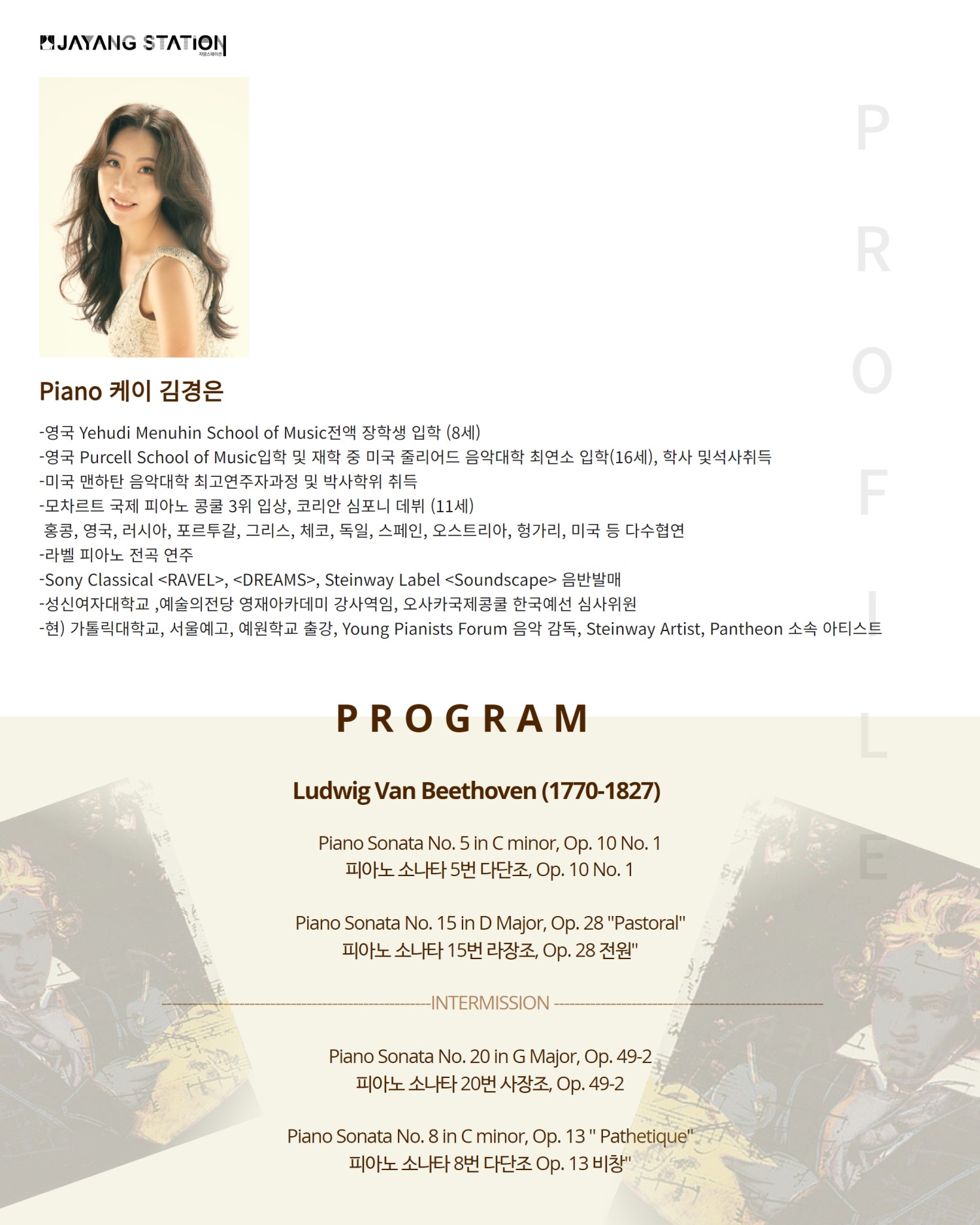 JAYANG STATION
자양스테이션

PROFILE

Piano 케이 김경은

-영국 Yehudi Menuhin School of Music전액 장학생 입학 (8세)
-영국 Purcell School of Music입학 및 재학 중 미국 줄리어드 음악대학 최연소 입학(16세), 학사 및석사취득
-미국 맨하탄 음악대학 최고연주자과정 및 박사학위 취득
-모차르트 국제 피아노 콩쿨 3위 입상, 코리안 심포니 데뷔 (11세)
홍콩, 영국, 러시아, 포르투갈, 그리스, 체코, 독일, 스페인, 오스트리아, 헝가리, 미국 등 다수협연
-라벨 피아노 전곡 연주
-Sony Classical <RAVEL>, <DREAMS>, Steinway Label <Soundscape> 음반발매
-성신여자대학교 ,예술의전당 영재아카데미 강사역임, 오사카국제콩쿨 한국예선 심사위원
-현) 가톨릭대학교, 서울예고, 예원학교 출강, Young Pianists Forum 음악 감독, Steinway Artist, Pantheon 소속 아티스트

PROGRAM

Ludwig Van Beethoven (1770-1827)

Piano Sonata No. 5 in C minor, Op. 10 No. 1
피아노 소나타 5번 다단조, Op. 10 No. 1

Piano Sonata No. 15 in D Major, Op. 28 "Pastoral"
피아노 소나타 15번 라장조, Op. 28 전원"

INTERMISSION

Piano Sonata No. 20 in G Major, Op. 49-2
피아노 소나타 20번 사장조, Op. 49-2

Piano Sonata No. 8 in C minor, Op. 13 " Pathetique"
피아노 소나타 8번 다단조 Op. 13 비창"